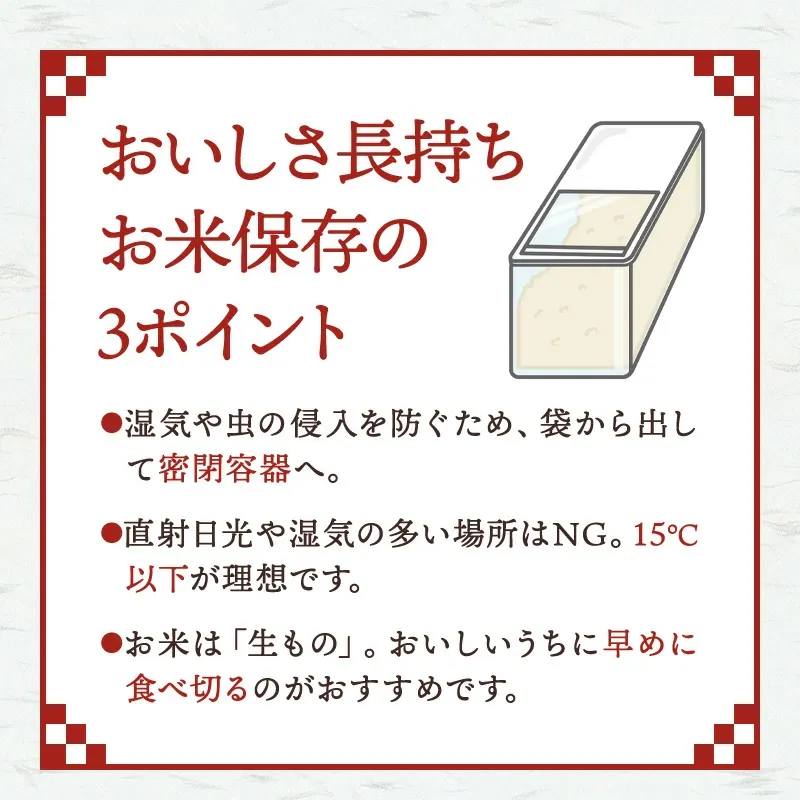 おいしさ長持ち
お米保存の
3ポイント

●湿気や虫の侵入を防ぐため、袋から出して密閉容器へ。

●直射日光や湿気の多い場所はNG。15℃以下が理想です。

●お米は「生もの」。おいしいうちに早めに食べ切るのがおすすめです。